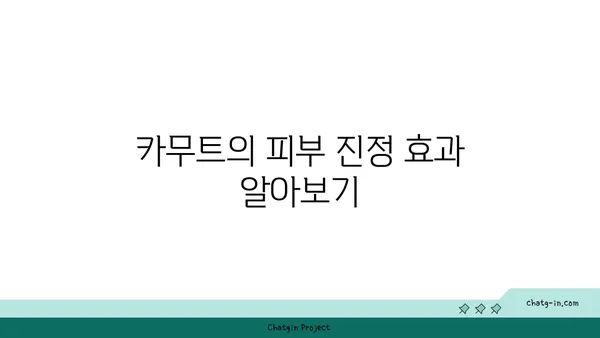 카무트의 피부 진정 효과 알아보기

chatg-in.com

Chatgin Project